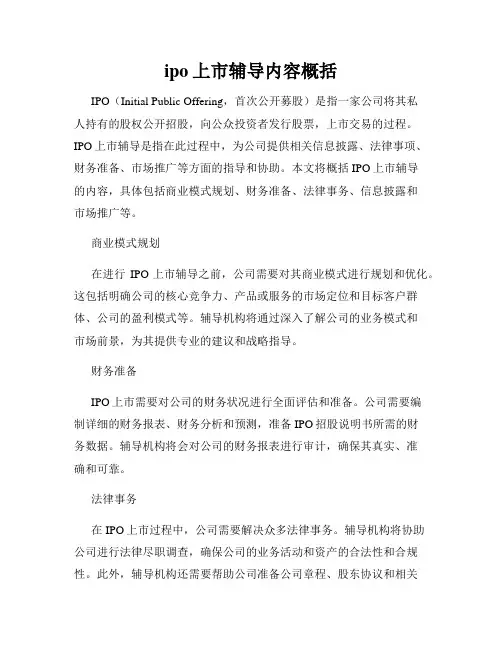 ipo 上市辅导内容概括

IPO（Initial Public Offering，首次公开募股）是指一家公司将其私人持有的股权公开招股，向公众投资者发行股票，上市交易的过程。IPO 上市辅导是指在此过程中，为公司提供相关信息披露、法律事项、财务准备、市场推广等方面的指导和协助。本文将概括 IPO 上市辅导的内容，具体包括商业模式规划、财务准备、法律事务、信息披露和市场推广等。

商业模式规划

在进行 IPO 上市辅导之前，公司需要对其商业模式进行规划和优化。这包括明确公司的核心竞争力、产品或服务的市场定位和目标客户群体、公司的盈利模式等。辅导机构将通过深入了解公司的业务模式和市场前景，为其提供专业的建议和战略指导。

财务准备

IPO 上市需要对公司的财务状况进行全面评估和准备。公司需要编制详细的财务报表、财务分析和预测，准备 IPO 招股说明书所需的财务数据。辅导机构将会对公司的财务报表进行审计，确保其真实、准确和可靠。

法律事务

在 IPO 上市过程中，公司需要解决众多法律事务。辅导机构将协助公司进行法律尽职调查，确保公司的业务活动和资产的合法性和合规性。此外，辅导机构还需要帮助公司准备公司章程、股东协议和相关